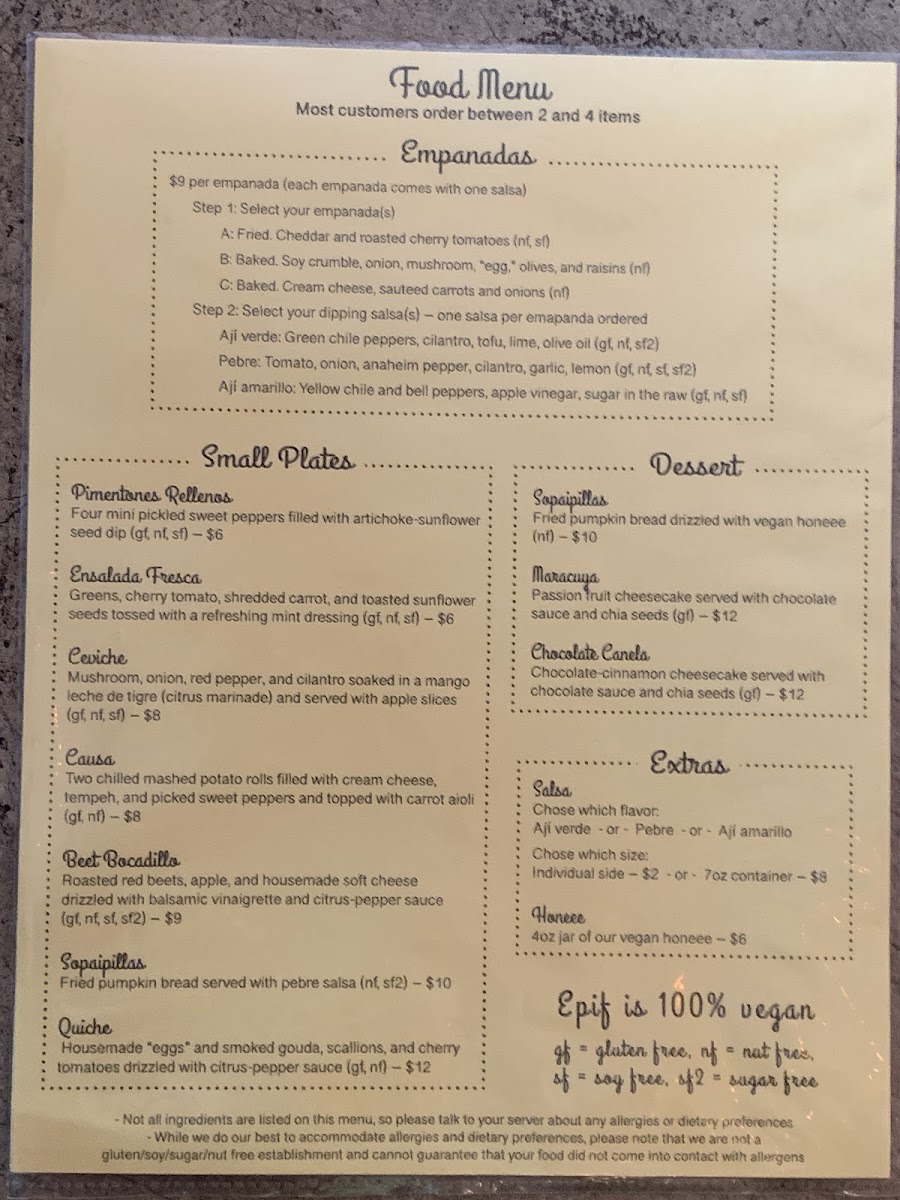 Food Menu
Most customers order between 2 and 4 items

Empanadas

$9 per empanada (each empanada comes with one salsa)

Step 1: Select your empanada(s)

A: Fried. Cheddar and roasted cherry tomatoes (nf, sf)

B: Baked. Soy crumble, onion, mushroom, "egg," olives, and raisins (nf)

C: Baked. Cream cheese, sauteed carrots and onions (nf)

Step 2: Select your dipping salsa(s) – one salsa per emapanda ordered

Ají verde: Green chile peppers, cilantro, tofu, lime, olive oil (gf, nf, sf2)

Pebre: Tomato, onion, anaheim pepper, cilantro, garlic, lemon (gf, nf, sf, sf2)

Ají amarillo: Yellow chile and bell peppers, apple vinegar, sugar in the raw (gf, nf, sf)

Small Plates

Pimentones Rellenos
Four mini pickled sweet peppers filled with artichoke-sunflower seed dip (gf, nf, sf) – $6

Ensalada Fresca
Greens, cherry tomato, shredded carrot, and toasted sunflower seeds tossed with a refreshing mint dressing (gf, nf, sf) – $6

Ceviche
Mushroom, onion, red pepper, and cilantro soaked in a mango leche de tigre (citrus marinade) and served with apple slices (gf, nf, sf) – $8

Causa
Two chilled mashed potato rolls filled with cream cheese, tempeh, and picked sweet peppers and topped with carrot aioli (gf, nf) – $8

Beet Bocadillo
Roasted red beets, apple, and housemade soft cheese drizzled with balsamic vinaigrette and citrus-pepper sauce (gf, nf, sf, sf2) – $9

Sopaipillas
Fried pumpkin bread served with pebre salsa (nf, sf2) – $10

Quiche
Housemade "eggs" and smoked gouda, scallions, and cherry tomatoes drizzled with citrus-pepper sauce (gf, nf) – $12

Dessert

Sopaipillas
Fried pumpkin bread drizzled with vegan honeee (nf) – $10

Maracuya
Passion fruit cheesecake served with chocolate sauce and chia seeds (gf) – $12

Chocolate Canela
Chocolate-cinnamon cheesecake served with chocolate sauce and chia seeds (gf) – $12

Extras

Salsa
Chose which flavor:
Ají verde - or - Pebre - or - Ají amarillo
Chose which size:
Individual side – $2 - or - 7oz container – $8

Honeee
4oz jar of our vegan honeee – $6

Epif is 100% vegan
gf = gluten free, nf = nut free,
sf = soy free, sf2 = sugar free

- Not all ingredients are listed on this menu, so please talk to your server about any allergies or dietary preferences
- While we do our best to accommodate allergies and dietary preferences, please note that we are not a gluten/soy/sugar/nut free establishment and cannot guarantee that your food did not come into contact with allergens